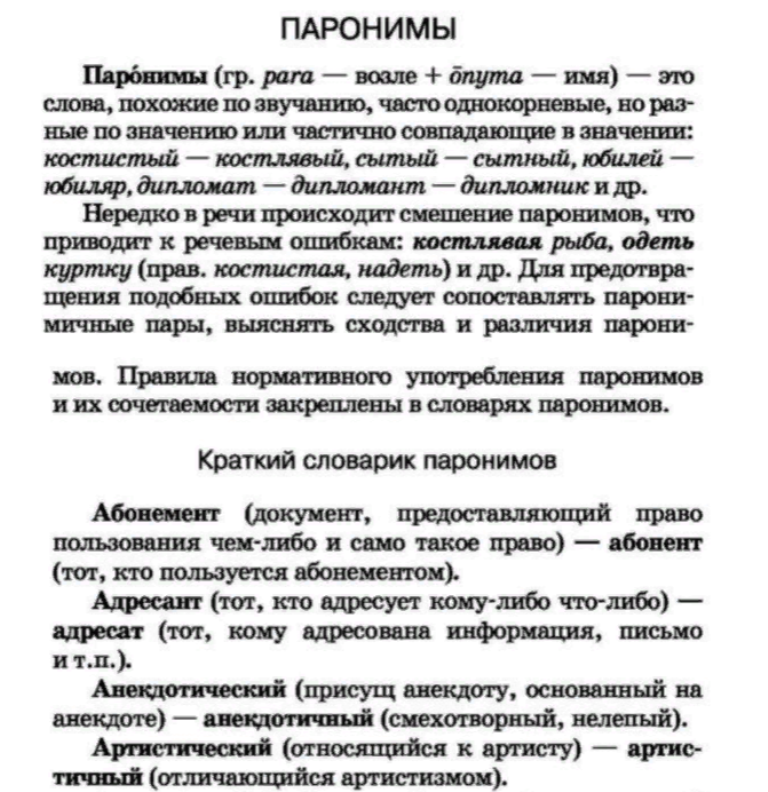 ПАРОНИМЫ

Паро́нимы (гр. para — возле + ōnyma — имя) — это слова, похожие по звучанию, часто однокорневые, но разные по значению или частично совпадающие в значении: костистый — костлявый, сытый — сытный, юбилей — юбиляр, дипломат — дипломант — дипломник и др.

Нередко в речи происходит смешение паронимов, что приводит к речевым ошибкам: костлявая рыба, одеть куртку (прав. костистая, надеть) и др. Для предотвращения подобных ошибок следует сопоставлять паронимичные пары, выяснять сходства и различия паронимов. Правила нормативного употребления паронимов и их сочетаемости закреплены в словарях паронимов.

Краткий словарик паронимов

Абонемент (документ, предоставляющий право пользования чем-либо и само такое право) — абонент (тот, кто пользуется абонементом).

Адресант (тот, кто адресует кому-либо что-либо) — адресат (тот, кому адресована информация, письмо и т.п.).

Анекдотический (присущ анекдоту, основанный на анекдоте) — анекдотичный (смехотворный, нелепый).

Артистический (относящийся к артисту) — артистичный (отличающийся артистизмом).